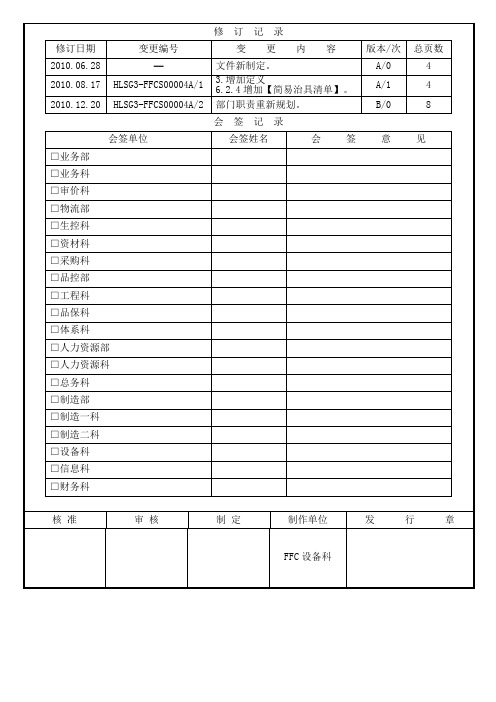 修 订 记 录

| 修订日期 | 变更编号 | 变 更 内 容 | 版本/次 | 总页数 |
|---|---|---|---|---|
| 2010.06.28 | — | 文件新制定。 | A/0 | 4 |
| 2010.08.17 | HLSG3-FFCS00004A/1 | 3.增加定义 6.2.4 增加【简易治具清单】。 | A/1 | 4 |
| 2010.12.20 | HLSG3-FFCS00004A/2 | 部门职责重新规划。 | B/0 | 8 |

会 签 记 录

| 会签单位 | 会签姓名 | 会 签 意 见 |
|---|---|---|
| □业务部 | | |
| □业务科 | | |
| □审价科 | | |
| □物流部 | | |
| □生控科 | | |
| □资材科 | | |
| □采购科 | | |
| □品控部 | | |
| □工程科 | | |
| □品保科 | | |
| □体系科 | | |
| □人力资源部 | | |
| □人力资源科 | | |
| □总务科 | | |
| □制造部 | | |
| □制造一科 | | |
| □制造二科 | | |
| □设备科 | | |
| □信息科 | | |
| □财务科 | | |

| 核 准 | 审 核 | 制 定 | 制作单位 | 发 行 章 |
|---|---|---|---|---|
| | | | FFC 设备科 | |